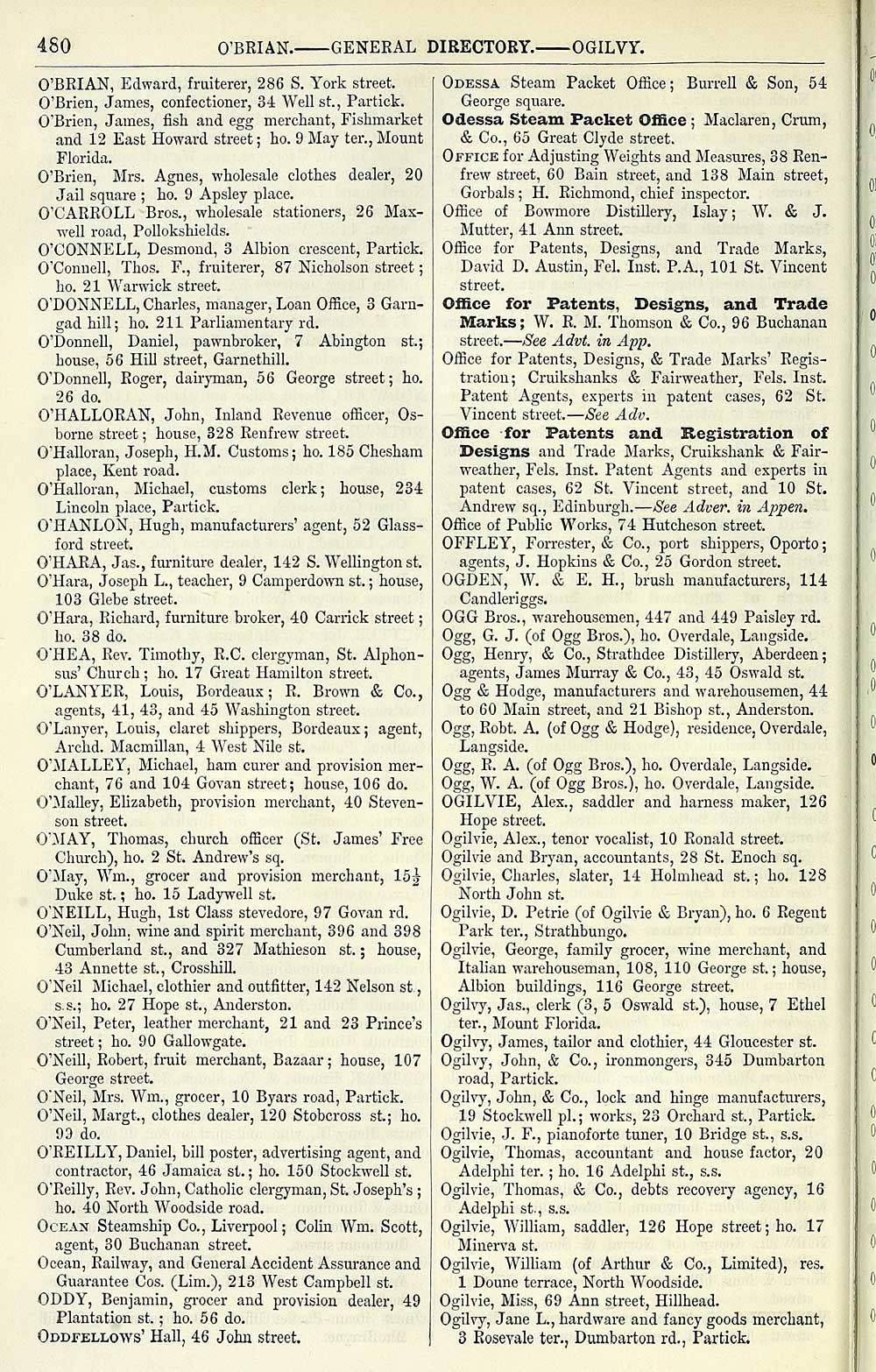 480 O'BRIAN.——GENERAL DIRECTORY.——OGILVY.

O'BRIAN, Edward, fruiterer, 286 S. York street.
O'Brien, James, confectioner, 34 Well st., Partick.
O'Brien, James, fish and egg merchant, Fishmarket and 12 East Howard street; ho. 9 May ter., Mount Florida.
O'Brien, Mrs. Agnes, wholesale clothes dealer, 20 Jail square; ho. 9 Apsley place.
O'CARROLL Bros., wholesale stationers, 26 Maxwell road, Pollokshields.
O'CONNELL, Desmond, 3 Albion crescent, Partick.
O'Connell, Thos. F., fruiterer, 87 Nicholson street; ho. 21 Warwick street.
O'DONNELL, Charles, manager, Loan Office, 3 Garngad hill; ho. 211 Parliamentary rd.
O'Donnell, Daniel, pawnbroker, 7 Abington st.; house, 56 Hill street, Garnethill.
O'Donnell, Roger, dairyman, 56 George street; ho. 26 do.
O'HALLORAN, John, Inland Revenue officer, Osborne street; house, 328 Renfrew street.
O'Halloran, Joseph, H.M. Customs; ho. 185 Chesham place, Kent road.
O'Halloran, Michael, customs clerk; house, 234 Lincoln place, Partick.
O'HANLON, Hugh, manufacturers' agent, 52 Glassford street.
O'HARA, Jas., furniture dealer, 142 S. Wellington st.
O'Hara, Joseph L., teacher, 9 Camperdown st.; house, 103 Glebe street.
O'Hara, Richard, furniture broker, 40 Carrick street; ho. 38 do.
O'HEA, Rev. Timothy, R.C. clergyman, St. Alphonsus' Church; ho. 17 Great Hamilton street.
O'LANYER, Louis, Bordeaux; R. Brown & Co., agents, 41, 43, and 45 Washington street.
O'Lanyer, Louis, claret shippers, Bordeaux; agent, Archd. Macmillan, 4 West Nile st.
O'MALLEY, Michael, ham curer and provision merchant, 76 and 104 Govan street; house, 106 do.
O'Malley, Elizabeth, provision merchant, 40 Stevenson street.
O'MAY, Thomas, church officer (St. James' Free Church), ho. 2 St. Andrew's sq.
O'May, Wm., grocer and provision merchant, $15\frac{1}{2}$ Duke st.; ho. 15 Ladywell st.
O'NEILL, Hugh, 1st Class stevedore, 97 Govan rd.
O'Neil, John, wine and spirit merchant, 396 and 398 Cumberland st., and 327 Mathieson st.; house, 43 Annette st., Crosshill.
O'Neil Michael, clothier and outfitter, 142 Nelson st., s.s.; ho. 27 Hope st., Anderston.
O'Neil, Peter, leather merchant, 21 and 23 Prince's street; ho. 90 Gallowgate.
O'Neill, Robert, fruit merchant, Bazaar; house, 107 George street.
O'Neil, Mrs. Wm., grocer, 10 Byars road, Partick.
O'Neil, Margt., clothes dealer, 120 Stobcross st.; ho. 99 do.
O'REILLY, Daniel, bill poster, advertising agent, and contractor, 46 Jamaica st.; ho. 150 Stockwell st.
O'Reilly, Rev. John, Catholic clergyman, St. Joseph's; ho. 40 North Woodside road.
OCEAN Steamship Co., Liverpool; Colin Wm. Scott, agent, 30 Buchanan street.
Ocean, Railway, and General Accident Assurance and Guarantee Cos. (Lim.), 213 West Campbell st.
ODDY, Benjamin, grocer and provision dealer, 49 Plantation st.; ho. 56 do.
ODDFELLOWS' Hall, 46 John street.

ODESSA Steam Packet Office; Burrell & Son, 54 George square.
Odessa Steam Packet Office; Maclaren, Crum, & Co., 65 Great Clyde street.
OFFICE for Adjusting Weights and Measures, 38 Renfrew street, 60 Bain street, and 138 Main street, Gorbals; H. Richmond, chief inspector.
Office of Bowmore Distillery, Islay; W. & J. Mutter, 41 Ann street.
Office for Patents, Designs, and Trade Marks, David D. Austin, Fel. Inst. P.A., 101 St. Vincent street.
Office for Patents, Designs, and Trade Marks; W. R. M. Thomson & Co., 96 Buchanan street.—See Advt. in App.
Office for Patents, Designs, & Trade Marks' Registration; Cruikshanks & Fairweather, Fels. Inst. Patent Agents, experts in patent cases, 62 St. Vincent street.—See Adv.
Office for Patents and Registration of Designs and Trade Marks, Cruikshank & Fairweather, Fels. Inst. Patent Agents and experts in patent cases, 62 St. Vincent street, and 10 St. Andrew sq., Edinburgh.—See Adver. in Appen.
Office of Public Works, 74 Hutcheson street.
OFFLEY, Forrester, & Co., port shippers, Oporto; agents, J. Hopkins & Co., 25 Gordon street.
OGDEN, W. & E. H., brush manufacturers, 114 Candleriggs.
OGG Bros., warehousemen, 447 and 449 Paisley rd.
Ogg, G. J. (of Ogg Bros.), ho. Overdale, Langside.
Ogg, Henry, & Co., Strathdee Distillery, Aberdeen; agents, James Murray & Co., 43, 45 Oswald st.
Ogg & Hodge, manufacturers and warehousemen, 44 to 60 Main street, and 21 Bishop st., Anderston.
Ogg, Robt. A. (of Ogg & Hodge), residence, Overdale, Langside.
Ogg, R. A. (of Ogg Bros.), ho. Overdale, Langside.
Ogg, W. A. (of Ogg Bros.), ho. Overdale, Langside.
OGILVIE, Alex., saddler and harness maker, 126 Hope street.
Ogilvie, Alex., tenor vocalist, 10 Ronald street.
Ogilvie and Bryan, accountants, 28 St. Enoch sq.
Ogilvie, Charles, slater, 14 Holmhead st.; ho. 128 North John st.
Ogilvie, D. Petrie (of Ogilvie & Bryan), ho. 6 Regent Park ter., Strathbungo.
Ogilvie, George, family grocer, wine merchant, and Italian warehouseman, 108, 110 George st.; house, Albion buildings, 116 George street.
Ogilvy, Jas., clerk (3, 5 Oswald st.), house, 7 Ethel ter., Mount Florida.
Ogilvy, James, tailor and clothier, 44 Gloucester st.
Ogilvy, John, & Co., ironmongers, 345 Dumbarton road, Partick.
Ogilvy, John, & Co., lock and hinge manufacturers, 19 Stockwell pl.; works, 23 Orchard st., Partick.
Ogilvie, J. F., pianoforte tuner, 10 Bridge st., s.s.
Ogilvie, Thomas, accountant and house factor, 20 Adelphi ter.; ho. 16 Adelphi st., s.s.
Ogilvie, Thomas, & Co., debts recovery agency, 16 Adelphi st., s.s.
Ogilvie, William, saddler, 126 Hope street; ho. 17 Minerva st.
Ogilvie, William (of Arthur & Co., Limited), res. 1 Doune terrace, North Woodside.
Ogilvie, Miss, 69 Ann street, Hillhead.
Ogilvy, Jane L., hardware and fancy goods merchant, 3 Rosevale ter., Dumbarton rd., Partick.